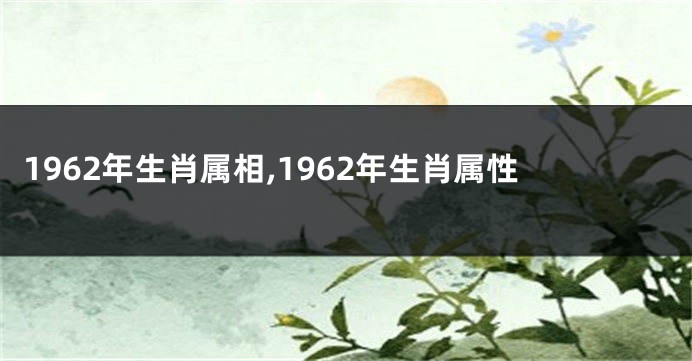 1962年生肖属相,1962年生肖属性